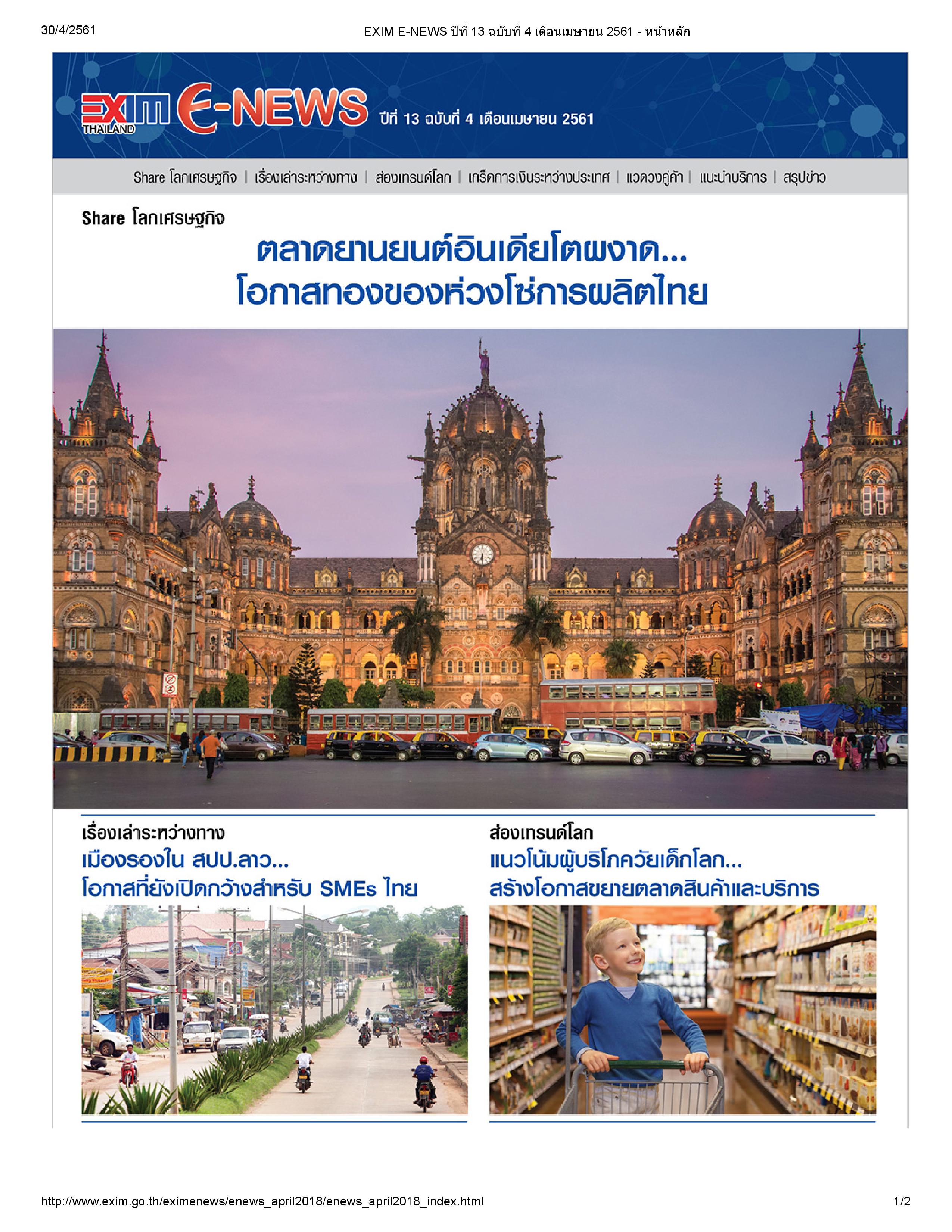 30/4/2561

EXIM E-NEWS ปีที่ 13 ฉบับที่ 4 เดือนเมษายน 2561 - หน้าหลัก

EXIM THAILAND E-NEWS ปีที่ 13 ฉบับที่ 4 เดือนเมษายน 2561

Share โลกเศรษฐกิจ | เรื่องเล่าระหว่างทาง | ส่องเทรนด์โลก | เกร็ดการเงินระหว่างประเทศ | แวดวงคู่ค้า | แนะนำบริการ | สรุปข่าว

Share โลกเศรษฐกิจ

ตลาดยานยนต์อินเดียโตผงาด...
โอกาสทองของห่วงโซ่การผลิตไทย

เรื่องเล่าระหว่างทาง

เมืองรองใน สปป.ลาว...
โอกาสที่ยังเปิดกว้างสำหรับ SMEs ไทย

ส่องเทรนด์โลก

แนวโน้มผู้บริโภควัยเด็กโลก...
สร้างโอกาสขยายตลาดสินค้าและบริการ

http://www.exim.go.th/eximenews/enews_april2018/enews_april2018_index.html

1/2